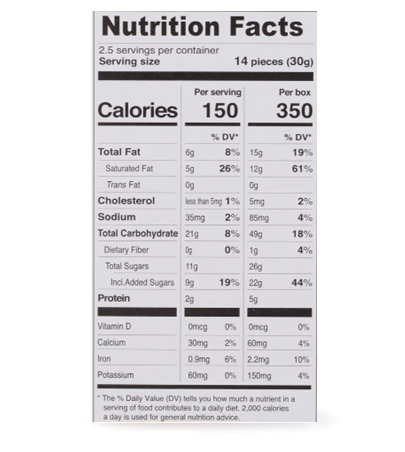 Nutrition Facts

2.5 servings per container
Serving size 14 pieces (30g)

|  | Per serving |  | Per box |  |
|---|---|---|---|---|
| Calories | 150 |  | 350 |  |
|  |  | % DV* |  | % DV* |
| Total Fat | 6g | 8% | 15g | 19% |
| Saturated Fat | 5g | 26% | 12g | 61% |
| Trans Fat | 0g |  | 0g |  |
| Cholesterol | less than 5mg | 1% | 5mg | 2% |
| Sodium | 35mg | 2% | 85mg | 4% |
| Total Carbohydrate | 21g | 8% | 49g | 18% |
| Dietary Fiber | 0g | 0% | 1g | 4% |
| Total Sugars | 11g |  | 26g |  |
| Incl.Added Sugars | 9g | 19% | 22g | 44% |
| Protein | 2g |  | 5g |  |
| Vitamin D | 0mcg | 0% | 0mcg | 0% |
| Calcium | 30mg | 2% | 60mg | 4% |
| Iron | 0.9mg | 6% | 2.2mg | 10% |
| Potassium | 60mg | 0% | 150mg | 4% |

* The % Daily Value (DV) tells you how much a nutrient in a serving of food contributes to a daily diet. 2,000 calories a day is used for general nutrition advice.